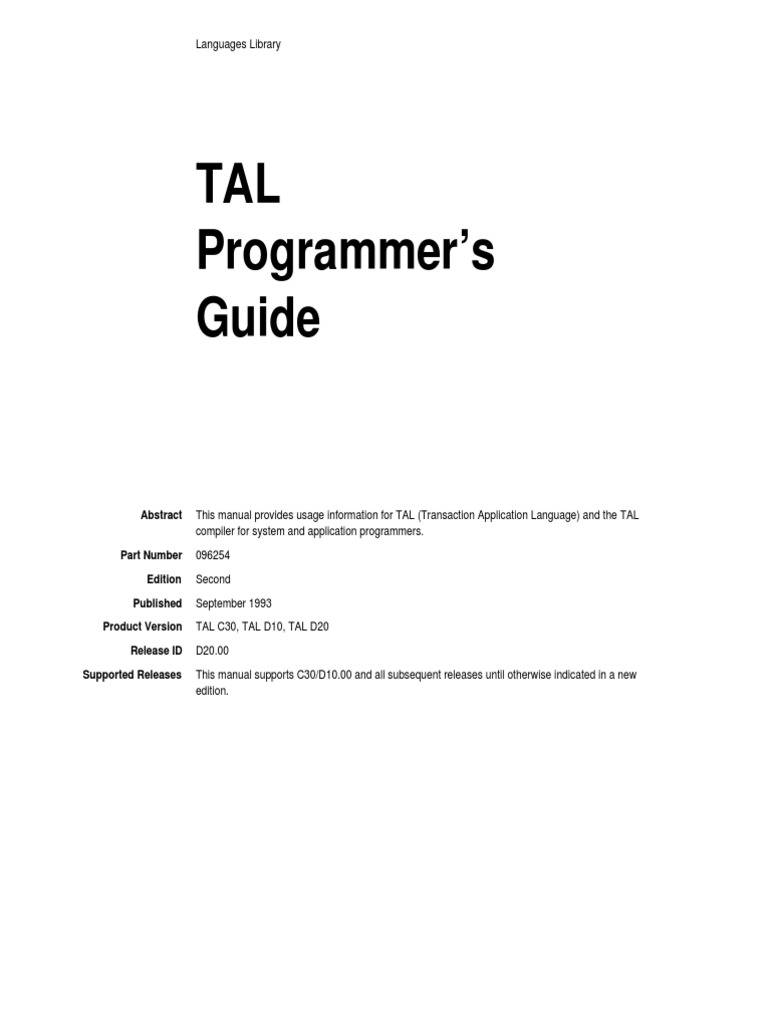 Languages Library

TAL
Programmer's
Guide

Abstract This manual provides usage information for TAL (Transaction Application Language) and the TAL compiler for system and application programmers.

Part Number 096254

Edition Second

Published September 1993

Product Version TAL C30, TAL D10, TAL D20

Release ID D20.00

Supported Releases This manual supports C30/D10.00 and all subsequent releases until otherwise indicated in a new edition.